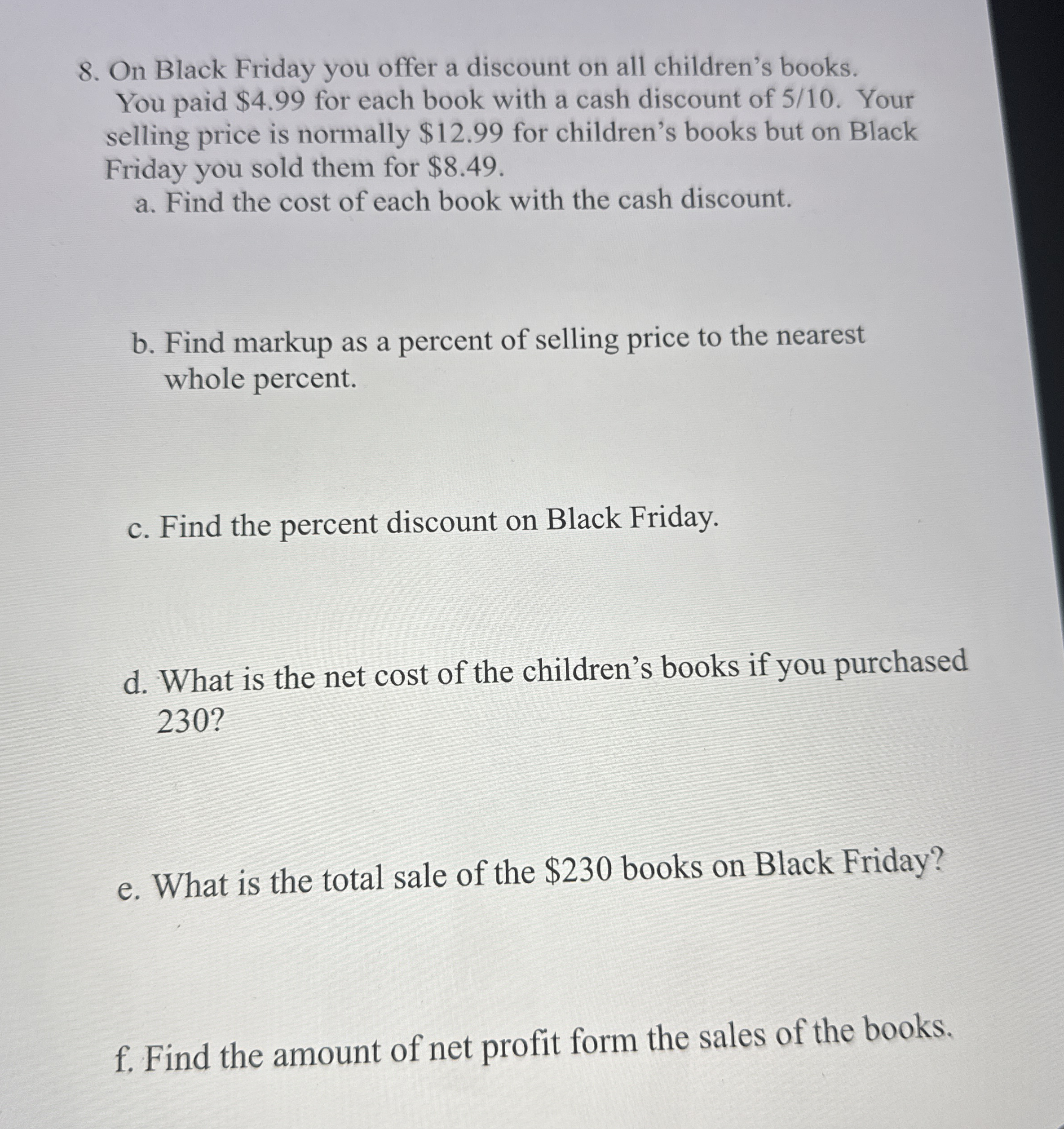 8. On Black Friday you offer a discount on all children's books. You paid \$4.99 for each book with a cash discount of 5/10. Your selling price is normally \$12.99 for children's books but on Black Friday you sold them for \$8.49.

a. Find the cost of each book with the cash discount.

b. Find markup as a percent of selling price to the nearest whole percent.

c. Find the percent discount on Black Friday.

d. What is the net cost of the children's books if you purchased 230?

e. What is the total sale of the \$230 books on Black Friday?

f. Find the amount of net profit form the sales of the books.